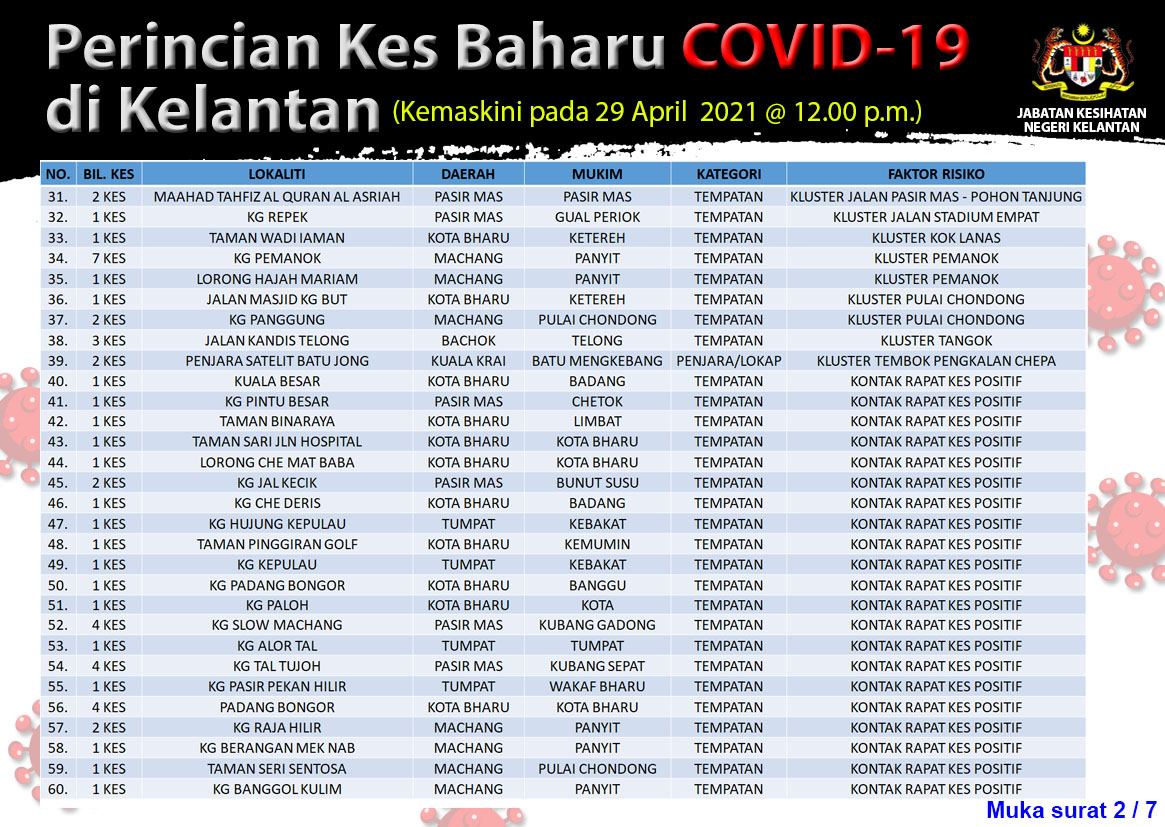 Perincian Kes Baharu COVID-19 di Kelantan (Kemaskini pada 29 April 2021 @ 12.00 p.m.)

JABATAN KESIHATAN NEGERI KELANTAN

| NO. | BIL. KES | LOKALITI | DAERAH | MUKIM | KATEGORI | FAKTOR RISIKO |
|---|---|---|---|---|---|---|
| 31. | 2 KES | MAAHAD TAHFIZ AL QURAN AL ASRIAH | PASIR MAS | PASIR MAS | TEMPATAN | KLUSTER JALAN PASIR MAS - POHON TANJUNG |
| 32. | 1 KES | KG REPEK | PASIR MAS | GUAL PERIOK | TEMPATAN | KLUSTER JALAN STADIUM EMPAT |
| 33. | 1 KES | TAMAN WADI IAMAN | KOTA BHARU | KETEREH | TEMPATAN | KLUSTER KOK LANAS |
| 34. | 7 KES | KG PEMANOK | MACHANG | PANYIT | TEMPATAN | KLUSTER PEMANOK |
| 35. | 1 KES | LORONG HAJAH MARIAM | MACHANG | PANYIT | TEMPATAN | KLUSTER PEMANOK |
| 36. | 1 KES | JALAN MASJID KG BUT | KOTA BHARU | KETEREH | TEMPATAN | KLUSTER PULAI CHONDONG |
| 37. | 2 KES | KG PANGGUNG | MACHANG | PULAI CHONDONG | TEMPATAN | KLUSTER PULAI CHONDONG |
| 38. | 3 KES | JALAN KANDIS TELONG | BACHOK | TELONG | TEMPATAN | KLUSTER TANGOK |
| 39. | 2 KES | PENJARA SATELIT BATU JONG | KUALA KRAI | BATU MENGKEBANG | PENJARA/LOKAP | KLUSTER TEMBOK PENGKALAN CHEPA |
| 40. | 1 KES | KUALA BESAR | KOTA BHARU | BADANG | TEMPATAN | KONTAK RAPAT KES POSITIF |
| 41. | 1 KES | KG PINTU BESAR | PASIR MAS | CHETOK | TEMPATAN | KONTAK RAPAT KES POSITIF |
| 42. | 1 KES | TAMAN BINARAYA | KOTA BHARU | LIMBAT | TEMPATAN | KONTAK RAPAT KES POSITIF |
| 43. | 1 KES | TAMAN SARI JLN HOSPITAL | KOTA BHARU | KOTA BHARU | TEMPATAN | KONTAK RAPAT KES POSITIF |
| 44. | 1 KES | LORONG CHE MAT BABA | KOTA BHARU | KOTA BHARU | TEMPATAN | KONTAK RAPAT KES POSITIF |
| 45. | 2 KES | KG JAL KECIK | PASIR MAS | BUNUT SUSU | TEMPATAN | KONTAK RAPAT KES POSITIF |
| 46. | 1 KES | KG CHE DERIS | KOTA BHARU | BADANG | TEMPATAN | KONTAK RAPAT KES POSITIF |
| 47. | 1 KES | KG HUJUNG KEPULAU | TUMPAT | KEBAKAT | TEMPATAN | KONTAK RAPAT KES POSITIF |
| 48. | 1 KES | TAMAN PINGGIRAN GOLF | KOTA BHARU | KEMUMIN | TEMPATAN | KONTAK RAPAT KES POSITIF |
| 49. | 1 KES | KG KEPULAU | TUMPAT | KEBAKAT | TEMPATAN | KONTAK RAPAT KES POSITIF |
| 50. | 1 KES | KG PADANG BONGOR | KOTA BHARU | BANGGU | TEMPATAN | KONTAK RAPAT KES POSITIF |
| 51. | 1 KES | KG PALOH | KOTA BHARU | KOTA | TEMPATAN | KONTAK RAPAT KES POSITIF |
| 52. | 4 KES | KG SLOW MACHANG | PASIR MAS | KUBANG GADONG | TEMPATAN | KONTAK RAPAT KES POSITIF |
| 53. | 1 KES | KG ALOR TAL | TUMPAT | TUMPAT | TEMPATAN | KONTAK RAPAT KES POSITIF |
| 54. | 4 KES | KG TAL TUJOH | PASIR MAS | KUBANG SEPAT | TEMPATAN | KONTAK RAPAT KES POSITIF |
| 55. | 1 KES | KG PASIR PEKAN HILIR | TUMPAT | WAKAF BHARU | TEMPATAN | KONTAK RAPAT KES POSITIF |
| 56. | 4 KES | PADANG BONGOR | KOTA BHARU | KOTA BHARU | TEMPATAN | KONTAK RAPAT KES POSITIF |
| 57. | 2 KES | KG RAJA HILIR | MACHANG | PANYIT | TEMPATAN | KONTAK RAPAT KES POSITIF |
| 58. | 1 KES | KG BERANGAN MEK NAB | MACHANG | PANYIT | TEMPATAN | KONTAK RAPAT KES POSITIF |
| 59. | 1 KES | TAMAN SERI SENTOSA | MACHANG | PULAI CHONDONG | TEMPATAN | KONTAK RAPAT KES POSITIF |
| 60. | 1 KES | KG BANGGOL KULIM | MACHANG | PANYIT | TEMPATAN | KONTAK RAPAT KES POSITIF |

Muka surat 2 / 7